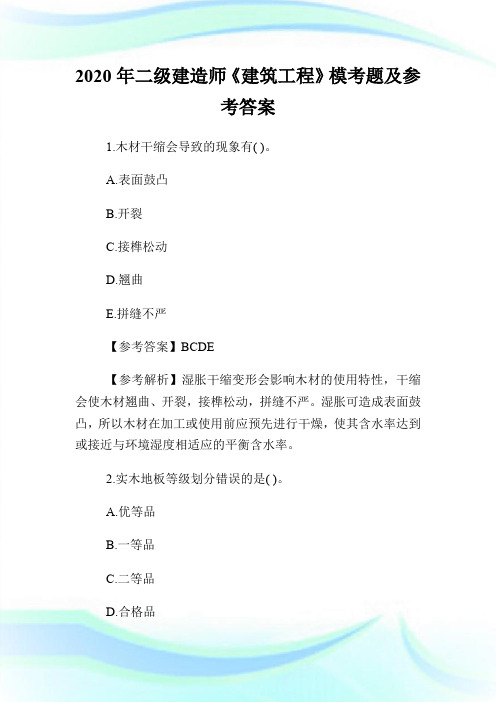 2020 年二级建造师《建筑工程》模考题及参考答案

1.木材干缩会导致的现象有( )。

A.表面鼓凸

B.开裂

C.接榫松动

D.翘曲

E.拼缝不严

【参考答案】BCDE

【参考解析】湿胀干缩变形会影响木材的使用特性，干缩会使木材翘曲、开裂，接榫松动，拼缝不严。湿胀可造成表面鼓凸，所以木材在加工或使用前应预先进行干燥，使其含水率达到或接近与环境湿度相适应的平衡含水率。

2.实木地板等级划分错误的是( )。

A.优等品

B.一等品

C.二等品

D.合格品